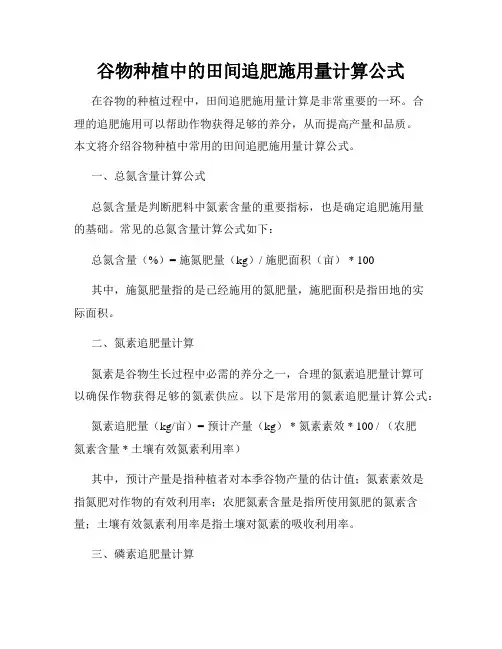 谷物种植中的田间追肥施用量计算公式

在谷物的种植过程中，田间追肥施用量计算是非常重要的一环。合理的追肥施用可以帮助作物获得足够的养分，从而提高产量和品质。本文将介绍谷物种植中常用的田间追肥施用量计算公式。

一、总氮含量计算公式

总氮含量是判断肥料中氮素含量的重要指标，也是确定追肥施用量的基础。常见的总氮含量计算公式如下：

总氮含量（%）= 施氮肥量（kg）/ 施肥面积（亩）* 100

其中，施氮肥量指的是已经施用的氮肥量，施肥面积是指田地的实际面积。

二、氮素追肥量计算

氮素是谷物生长过程中必需的养分之一，合理的氮素追肥量计算可以确保作物获得足够的氮素供应。以下是常用的氮素追肥量计算公式：

氮素追肥量（kg/亩）= 预计产量（kg）* 氮素素效 * 100 /（农肥氮素含量 * 土壤有效氮素利用率）

其中，预计产量是指种植者对本季谷物产量的估计值；氮素素效是指氮肥对作物的有效利用率；农肥氮素含量是指所使用氮肥的氮素含量；土壤有效氮素利用率是指土壤对氮素的吸收利用率。

三、磷素追肥量计算